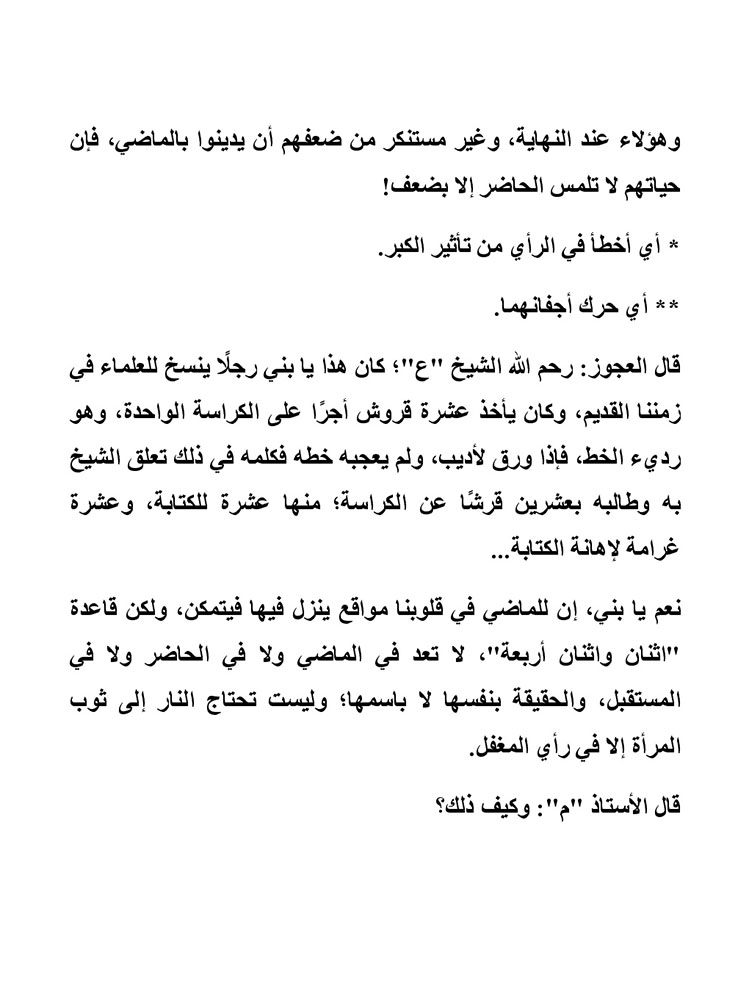 وهؤلاء عند النهاية، وغير مستنكر من ضعفهم أن يدينوا بالماضي، فإن حياتهم لا تلمس الحاضر إلا بضعف!

* أي أخطأ في الرأي من تأثير الكبر.

** أي حرك أجفانهما.

قال العجوز: رحم الله الشيخ "ع"؛ كان هذا يا بني رجلًا ينسخ للعلماء في زمننا القديم، وكان يأخذ عشرة قروش أجرًا على الكراسة الواحدة، وهو رديء الخط، فإذا ورق لأديب، ولم يعجبه خطه فكلمه في ذلك تعلق الشيخ به وطالبه بعشرين قرشًا عن الكراسة؛ منها عشرة للكتابة، وعشرة غرامة لإهانة الكتابة...

نعم يا بني، إن للماضي في قلوبنا مواقع ينزل فيها فيتمكن، ولكن قاعدة "اثنان واثنان أربعة"، لا تعد في الماضي ولا في الحاضر ولا في المستقبل، والحقيقة بنفسها لا باسمها؛ وليست تحتاج النار إلى ثوب المرأة إلا في رأي المغفل.

قال الأستاذ "م": وكيف ذلك؟